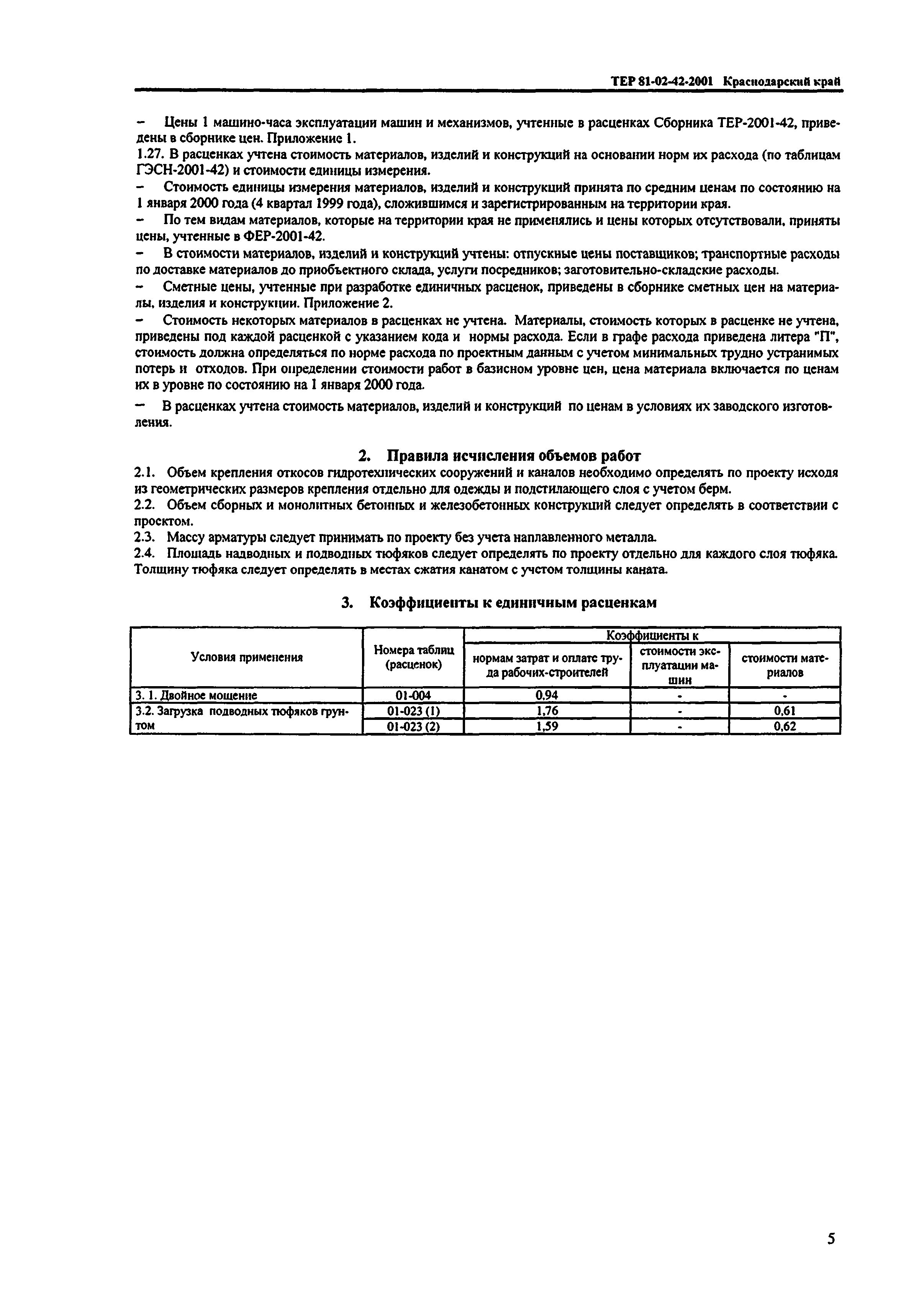 ТЕР 81-02-42-2001 Краснодарский край

– Цены 1 машино-часа эксплуатации машин и механизмов, учтенные в расценках Сборника ТЕР-2001-42, приведены в сборнике цен. Приложение 1.

1.27. В расценках учтена стоимость материалов, изделий и конструкций на основании норм их расхода (по таблицам ГЭСН-2001-42) и стоимости единицы измерения.

– Стоимость единицы измерения материалов, изделий и конструкций принята по средним ценам по состоянию на 1 января 2000 года (4 квартал 1999 года), сложившимся и зарегистрированным на территории края.

– По тем видам материалов, которые на территории края не применялись и цены которых отсутствовали, приняты цены, учтенные в ФЕР-2001-42.

– В стоимости материалов, изделий и конструкций учтены: отпускные цены поставщиков; транспортные расходы по доставке материалов до приобъектного склада, услуги посредников; заготовительно-складские расходы.

– Сметные цены, учтенные при разработке единичных расценок, приведены в сборнике сметных цен на материалы, изделия и конструкции. Приложение 2.

– Стоимость некоторых материалов в расценках не учтена. Материалы, стоимость которых в расценке не учтена, приведены под каждой расценкой с указанием кода и нормы расхода. Если в графе расхода приведена литера "П", стоимость должна определяться по норме расхода по проектным данным с учетом минимальных трудно устранимых потерь и отходов. При определении стоимости работ в базисном уровне цен, цена материала включается по ценам их в уровне по состоянию на 1 января 2000 года.

– В расценках учтена стоимость материалов, изделий и конструкций по ценам в условиях их заводского изготовления.

2. Правила исчисления объемов работ

2.1. Объем крепления откосов гидротехнических сооружений и каналов необходимо определять по проекту исходя из геометрических размеров крепления отдельно для одежды и подстилающего слоя с учетом берм.

2.2. Объем сборных и монолитных бетонных и железобетонных конструкций следует определять в соответствии с проектом.

2.3. Массу арматуры следует принимать по проекту без учета наплавленного металла.

2.4. Площадь надводных и подводных тюфяков следует определять по проекту отдельно для каждого слоя тюфяка. Толщину тюфяка следует определять в местах сжатия канатом с учетом толщины каната.

3. Коэффициенты к единичным расценкам

| Условия применения | Номера таблиц (расценок) | Коэффициенты к нормам затрат и оплате труда рабочих-строителей | Коэффициенты к стоимости эксплуатации машин | Коэффициенты к стоимости материалов |
|---|---|---|---|---|
| 3. 1. Двойное мощение | 01-004 | 0,94 | - | - |
| 3.2. Загрузка подводных тюфяков грунтом | 01-023 (1) | 1,76 | - | 0,61 |
| | 01-023 (2) | 1,59 | - | 0,62 |

5